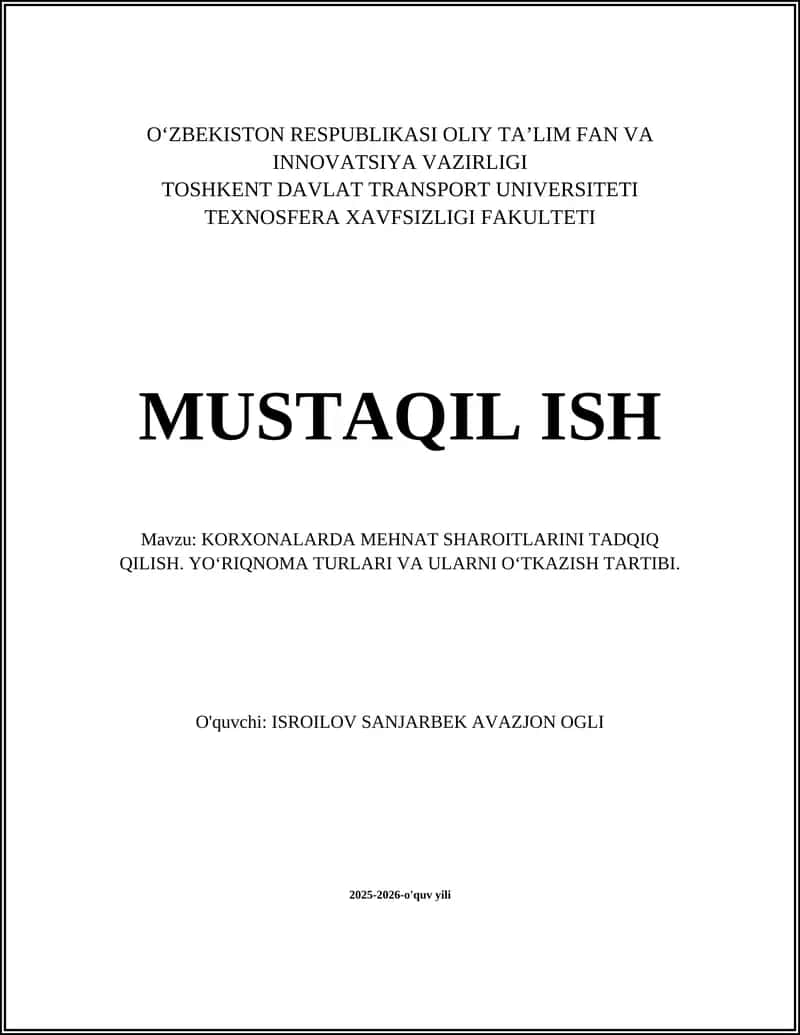 O‘ZBEKISTON RESPUBLIKASI OLIY TA’LIM FAN VA INNOVATSIYA VAZIRLIGI
TOSHKENT DAVLAT TRANSPORT UNIVERSITETI
TEXNOSFERA XAVFSIZLIGI FAKULTETI

MUSTAQIL ISH

Mavzu: KORXONALARDA MEHNAT SHAROITLARINI TADQIQ QILISH. YO‘RIQNOMA TURLARI VA ULARNI O‘TKAZISH TARTIBI.

O'quvchi: ISROILOV SANJARBEK AVAZJON OGLI

2025-2026-o'quv yili